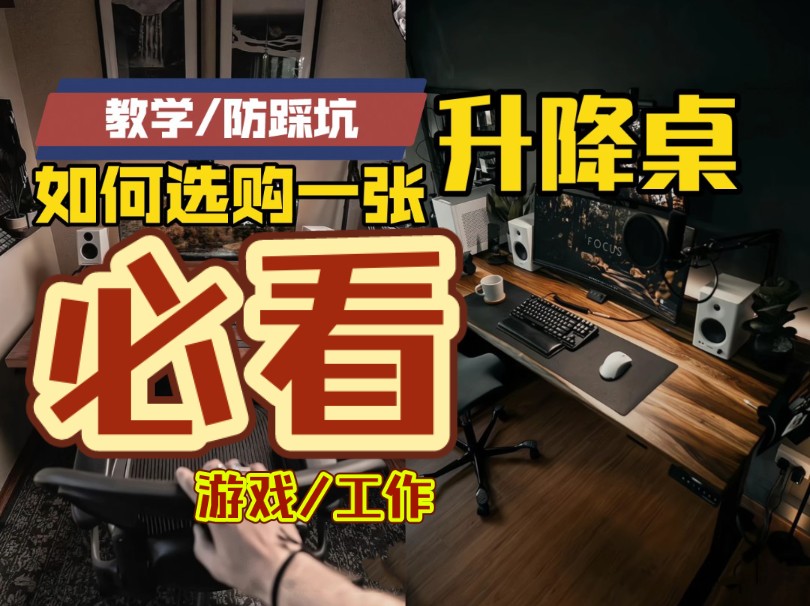 教学/防踩坑

如何选购一张 升降桌

必看

游戏/工作

FOCUS